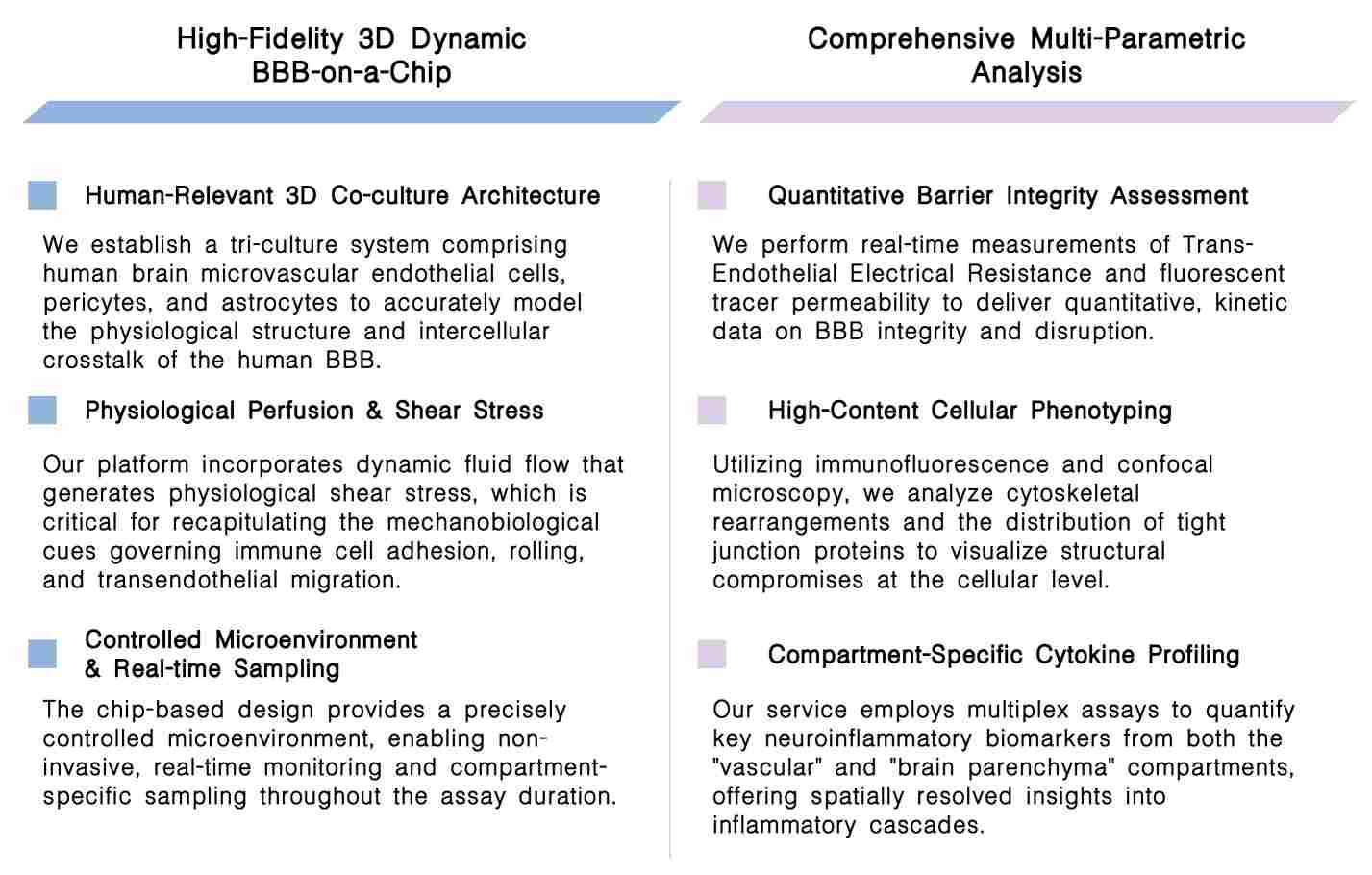 High-Fidelity 3D Dynamic BBB-on-a-Chip

Human-Relevant 3D Co-culture Architecture

We establish a tri-culture system comprising human brain microvascular endothelial cells, pericytes, and astrocytes to accurately model the physiological structure and intercellular crosstalk of the human BBB.

Physiological Perfusion & Shear Stress

Our platform incorporates dynamic fluid flow that generates physiological shear stress, which is critical for recapitulating the mechanobiological cues governing immune cell adhesion, rolling, and transendothelial migration.

Controlled Microenvironment & Real-time Sampling

The chip-based design provides a precisely controlled microenvironment, enabling non-invasive, real-time monitoring and compartment-specific sampling throughout the assay duration.

Comprehensive Multi-Parametric Analysis

Quantitative Barrier Integrity Assessment

We perform real-time measurements of Trans-Endothelial Electrical Resistance and fluorescent tracer permeability to deliver quantitative, kinetic data on BBB integrity and disruption.

High-Content Cellular Phenotyping

Utilizing immunofluorescence and confocal microscopy, we analyze cytoskeletal rearrangements and the distribution of tight junction proteins to visualize structural compromises at the cellular level.

Compartment-Specific Cytokine Profiling

Our service employs multiplex assays to quantify key neuroinflammatory biomarkers from both the "vascular" and "brain parenchyma" compartments, offering spatially resolved insights into inflammatory cascades.